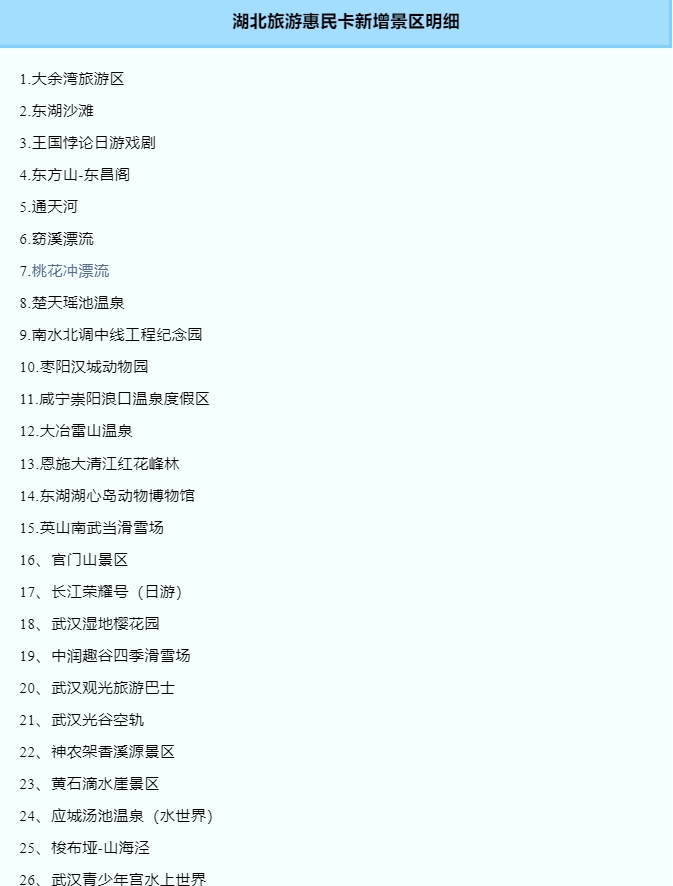 湖北旅游惠民卡新增景区明细

1.大余湾旅游区

2.东湖沙滩

3.王国悖论日游戏剧

4.东方山-东昌阁

5.通天河

6.窈溪漂流

7.桃花冲漂流

8.楚天瑶池温泉

9.南水北调中线工程纪念园

10.枣阳汉城动物园

11.咸宁崇阳浪口温泉度假区

12.大冶雷山温泉

13.恩施大清江红花峰林

14.东湖湖心岛动物博物馆

15.英山南武当滑雪场

16、官门山景区

17、长江荣耀号（日游）

18、武汉湿地樱花园

19、中润趣谷四季滑雪场

20、武汉观光旅游巴士

21、武汉光谷空轨

22、神农架香溪源景区

23、黄石滴水崖景区

24、应城汤池温泉（水世界）

25、梭布垭-山海泾

26、武汉青少年宫水上世界